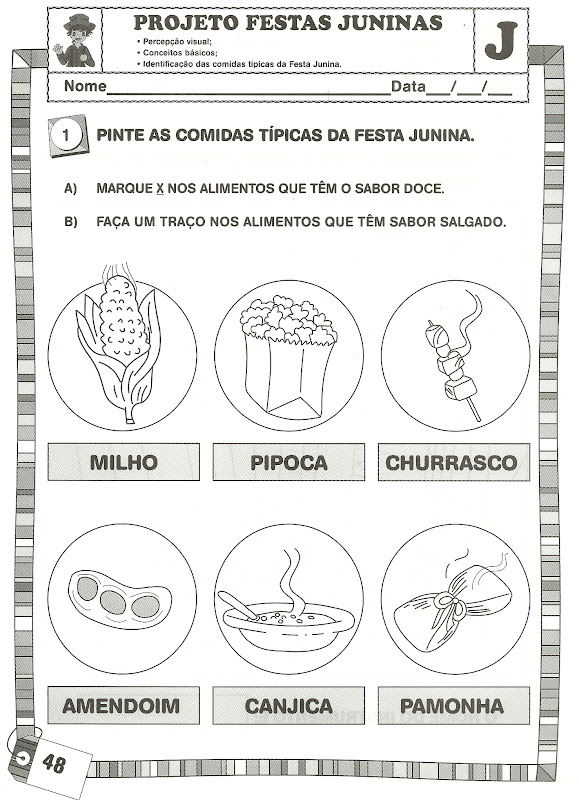 PROJETO FESTAS JUNINAS

• Percepção visual;
• Conceitos básicos;
• Identificação das comidas típicas da Festa Junina.

J

Nome____ Data____/____/____

1 PINTE AS COMIDAS TÍPICAS DA FESTA JUNINA.

A) MARQUE X NOS ALIMENTOS QUE TÊM O SABOR DOCE.

B) FAÇA UM TRAÇO NOS ALIMENTOS QUE TÊM SABOR SALGADO.

MILHO

PIPOCA

CHURRASCO

AMENDOIM

CANJICA

PAMONHA

48